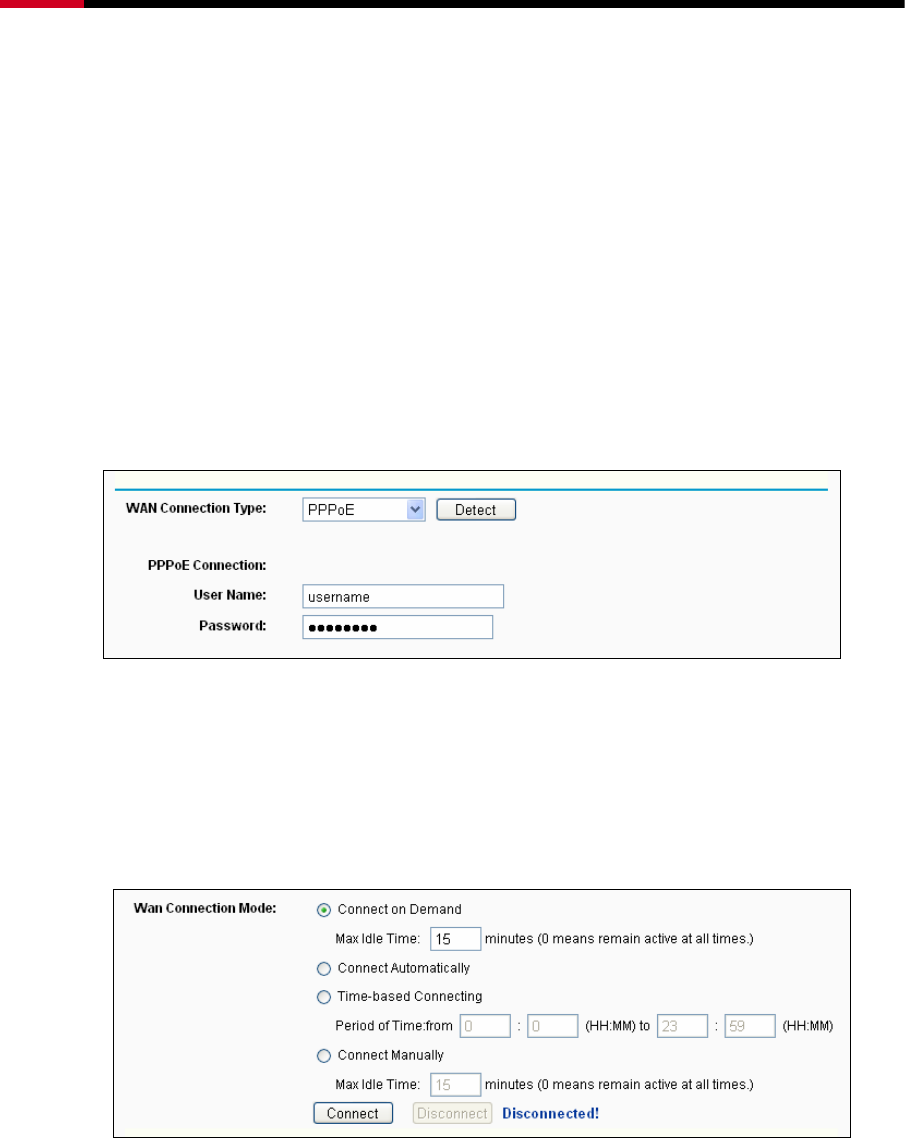 WAN Connection Type: PPPoE Detect

PPPoE Connection:

User Name: username

Password: ●●●●●●●●

Wan Connection Mode: Connect on Demand

Max Idle Time: 15 minutes (0 means remain active at all times.)

Connect Automatically

Time-based Connecting

Period of Time:from 0 : 0 (HH:MM) to 23 : 59 (HH:MM)

Connect Manually

Max Idle Time: 15 minutes (0 means remain active at all times.)

Connect Disconnect Disconnected!